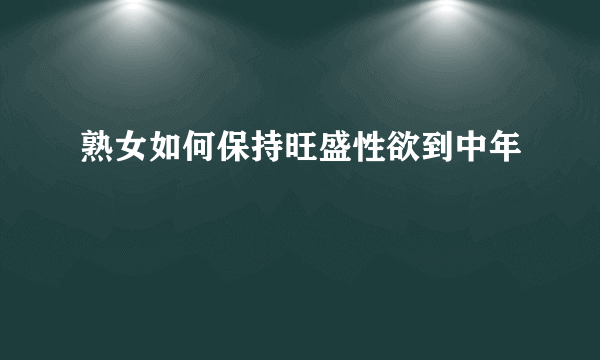 熟女如何保持旺盛性欲到中年